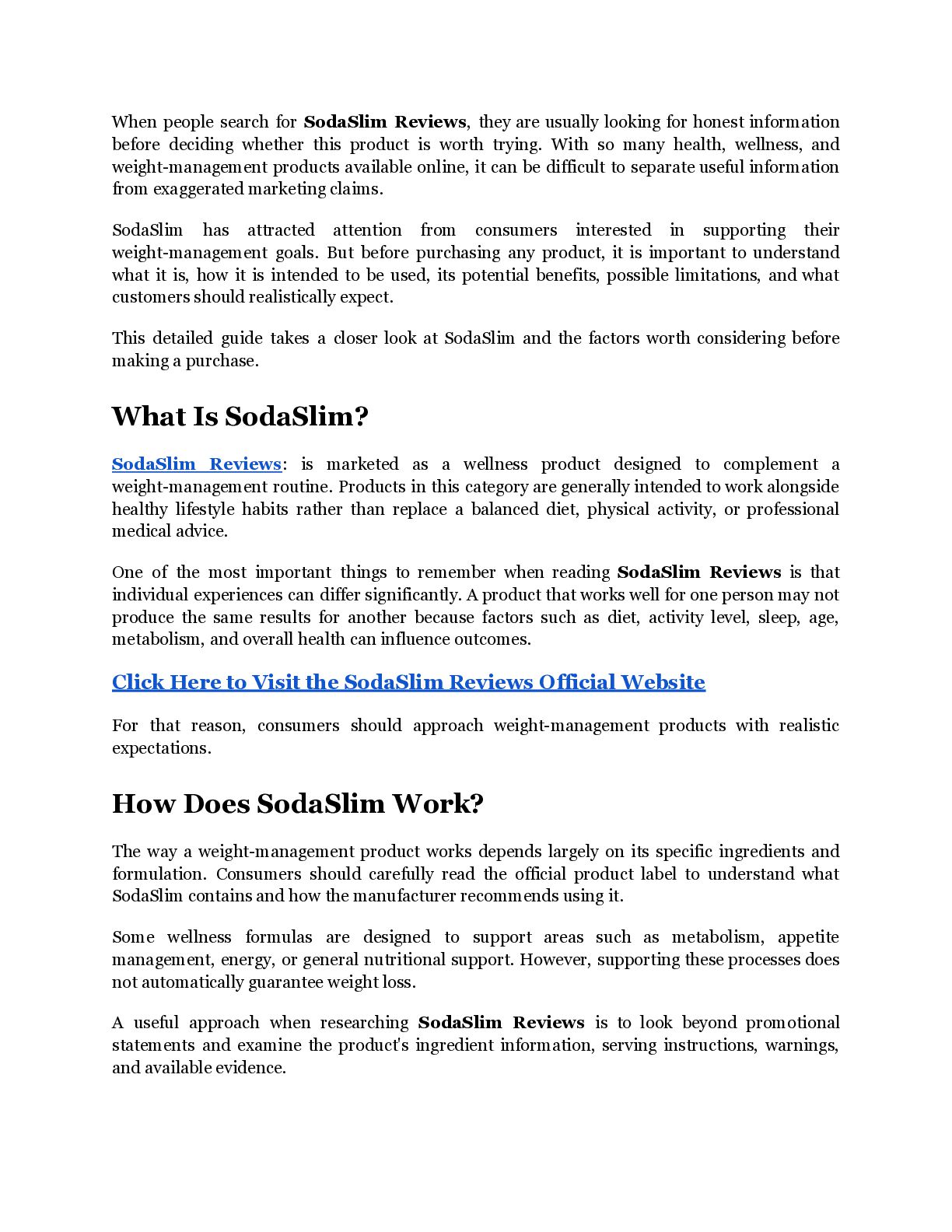 When people search for SodaSlim Reviews, they are usually looking for honest information before deciding whether this product is worth trying. With so many health, wellness, and weight-management products available online, it can be difficult to separate useful information from exaggerated marketing claims.

SodaSlim has attracted attention from consumers interested in supporting their weight-management goals. But before purchasing any product, it is important to understand what it is, how it is intended to be used, its potential benefits, possible limitations, and what customers should realistically expect.

This detailed guide takes a closer look at SodaSlim and the factors worth considering before making a purchase.

What Is SodaSlim?

SodaSlim Reviews: is marketed as a wellness product designed to complement a weight-management routine. Products in this category are generally intended to work alongside healthy lifestyle habits rather than replace a balanced diet, physical activity, or professional medical advice.

One of the most important things to remember when reading SodaSlim Reviews is that individual experiences can differ significantly. A product that works well for one person may not produce the same results for another because factors such as diet, activity level, sleep, age, metabolism, and overall health can influence outcomes.

Click Here to Visit the SodaSlim Reviews Official Website

For that reason, consumers should approach weight-management products with realistic expectations.

How Does SodaSlim Work?

The way a weight-management product works depends largely on its specific ingredients and formulation. Consumers should carefully read the official product label to understand what SodaSlim contains and how the manufacturer recommends using it.

Some wellness formulas are designed to support areas such as metabolism, appetite management, energy, or general nutritional support. However, supporting these processes does not automatically guarantee weight loss.

A useful approach when researching SodaSlim Reviews is to look beyond promotional statements and examine the product's ingredient information, serving instructions, warnings, and available evidence.